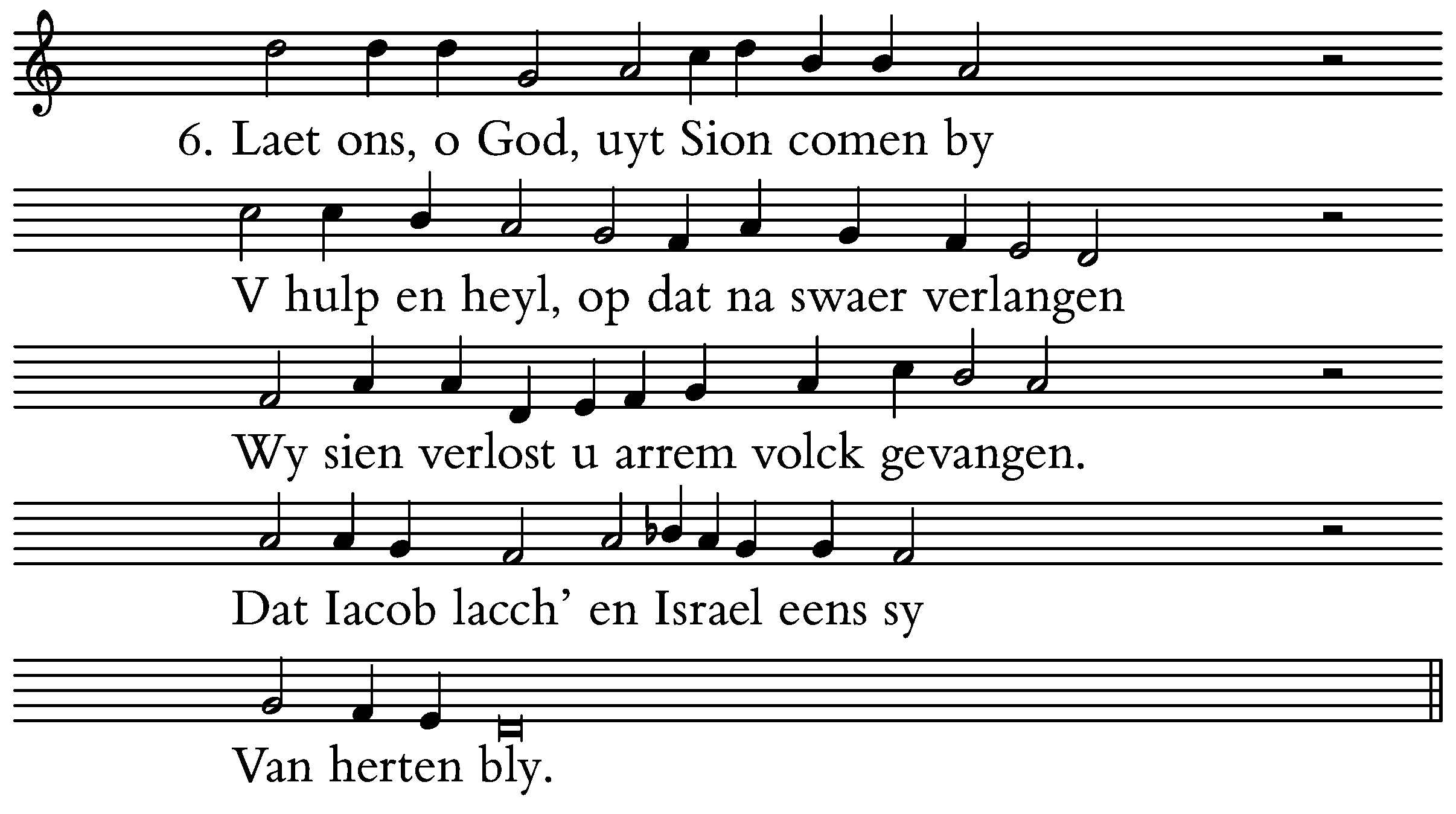 6. Laet ons, o God, uyt Sion comen by

V hulp en heyl, op dat na swaer verlangen

Wy sien verlost u arrem volck gevangen.

Dat Iacob lacch' en Israel eens sy

Van herten bly.